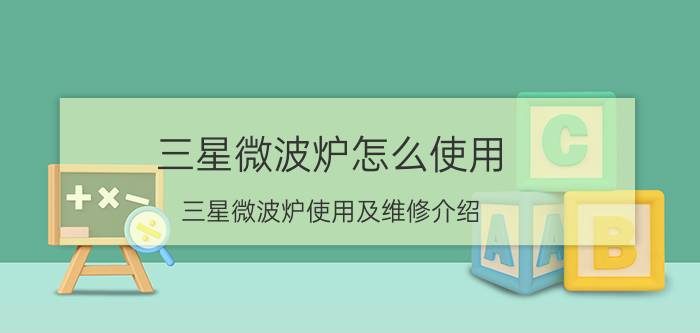 三星微波炉怎么使用

三星微波炉使用及维修介绍

+ × −

÷

C

A A

B